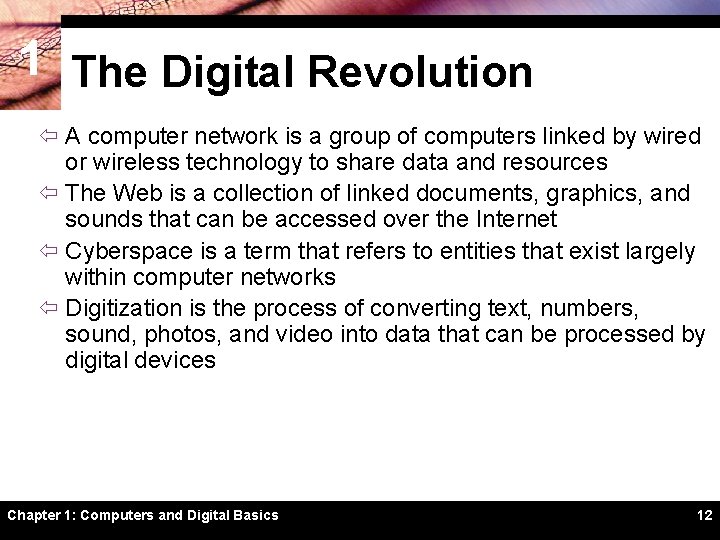 1

The Digital Revolution

⇦ A computer network is a group of computers linked by wired or wireless technology to share data and resources

⇦ The Web is a collection of linked documents, graphics, and sounds that can be accessed over the Internet

⇦ Cyberspace is a term that refers to entities that exist largely within computer networks

⇦ Digitization is the process of converting text, numbers, sound, photos, and video into data that can be processed by digital devices

Chapter 1: Computers and Digital Basics

12